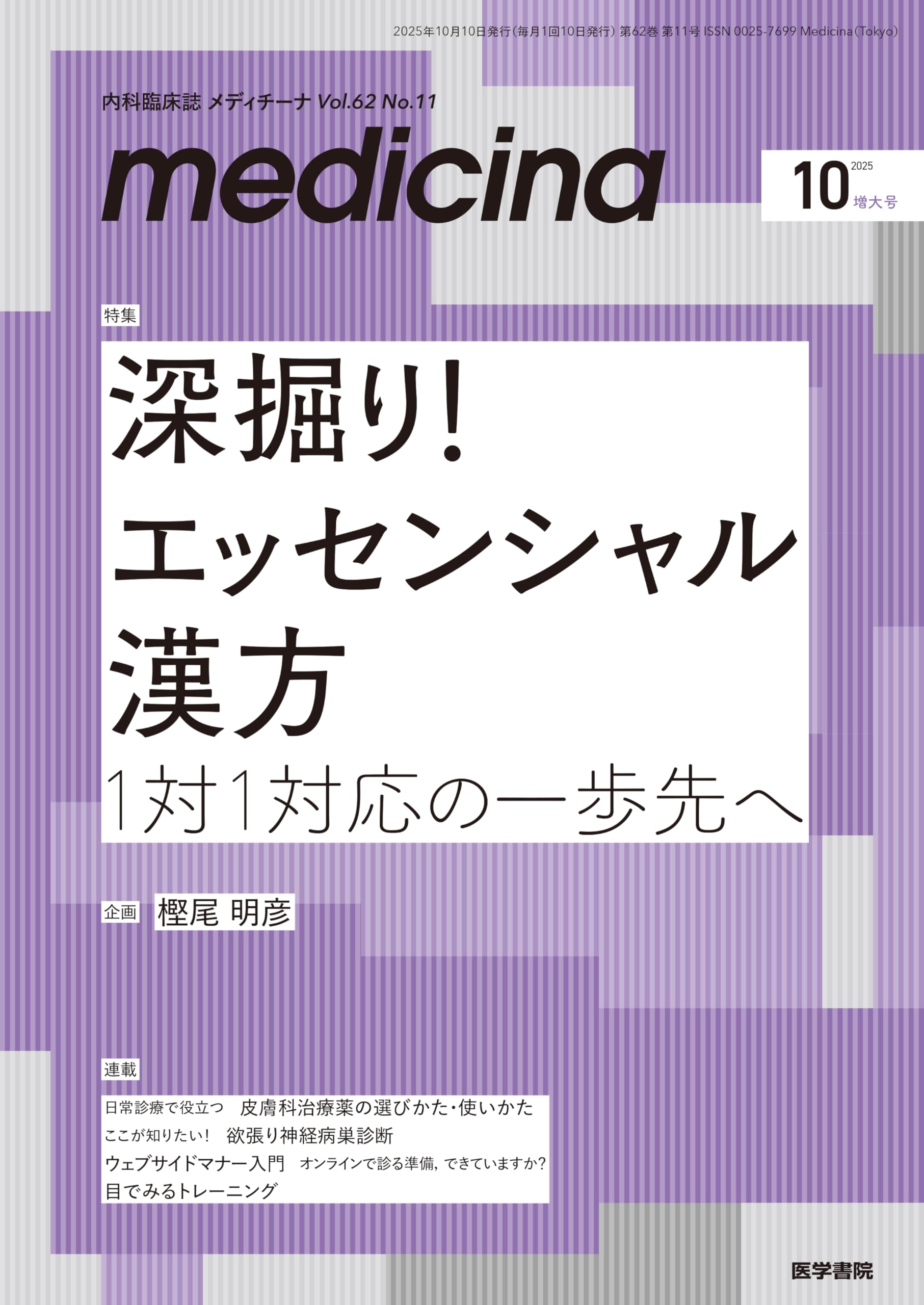 2025年10月10日発行（毎月1回10日発行）第62巻 第11号 ISSN 0025-7699 Medicina（Tokyo）

内科臨床誌 メディチーナ Vol.62 No.11

medicina

10 2025 増大号

特集

深掘り！
エッセンシャル
漢方
1対1対応の一歩先へ

企画 樫尾 明彦

連載

日常診療で役立つ 皮膚科治療薬の選びかた・使いかた
ここが知りたい！ 欲張り神経病巣診断
ウェブサイドマナー入門 オンラインで診る準備，できていますか？
目でみるトレーニング

医学書院